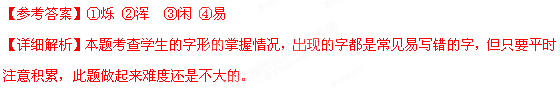 【参考答案】①烁 ②浑 ③闲 ④易

【详细解析】本题考查学生的字形的掌握情况，出现的字都是常见易写错的字，但只要平时注意积累，此题做起来难度还是不大的。